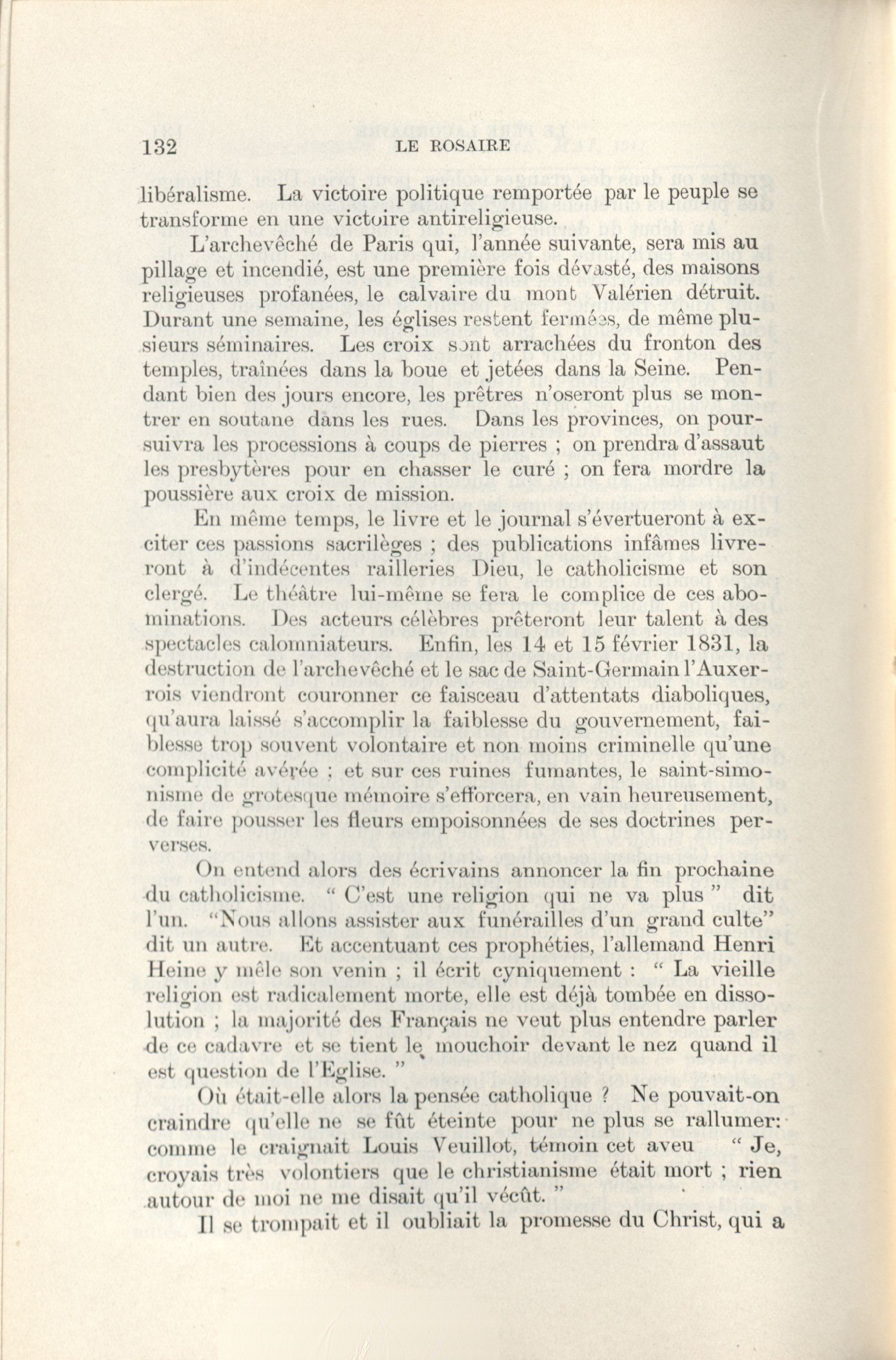 132 LE ROSAIRE

libéralisme. La victoire politique remportée par le peuple se transforme en une victoire antireligieuse.

L'archevêché de Paris qui, l'année suivante, sera mis au pillage et incendié, est une première fois dévasté, des maisons religieuses profanées, le calvaire du mont Valérien détruit. Durant une semaine, les églises restent fermées, de même plusieurs séminaires. Les croix sont arrachées du fronton des temples, traînées dans la boue et jetées dans la Seine. Pendant bien des jours encore, les prêtres n'oseront plus se montrer en soutane dans les rues. Dans les provinces, on poursuivra les processions à coups de pierres ; on prendra d'assaut les presbytères pour en chasser le curé ; on fera mordre la poussière aux croix de mission.

En même temps, le livre et le journal s'évertueront à exciter ces passions sacrilèges ; des publications infâmes livreront à d'indécentes railleries Dieu, le catholicisme et son clergé. Le théâtre lui-même se fera le complice de ces abominations. Des acteurs célèbres prêteront leur talent à des spectacles calomniateurs. Enfin, les 14 et 15 février 1831, la destruction de l'archevêché et le sac de Saint-Germain l'Auxerrois viendront couronner ce faisceau d'attentats diaboliques, qu'aura laissé s'accomplir la faiblesse du gouvernement, faiblesse trop souvent volontaire et non moins criminelle qu'une complicité avérée ; et sur ces ruines fumantes, le saint-simonisme de grotesque mémoire s'efforcera, en vain heureusement, de faire pousser les fleurs empoisonnées de ses doctrines perverses.

On entend alors des écrivains annoncer la fin prochaine du catholicisme. " C'est une religion qui ne va plus " dit l'un. "Nous allons assister aux funérailles d'un grand culte" dit un autre. Et accentuant ces prophéties, l'allemand Henri Heine y mêle son venin ; il écrit cyniquement : " La vieille religion est radicalement morte, elle est déjà tombée en dissolution ; la majorité des Français ne veut plus entendre parler de ce cadavre et se tient le mouchoir devant le nez quand il est question de l'Eglise. "

Où était-elle alors la pensée catholique ? Ne pouvait-on craindre qu'elle ne se fût éteinte pour ne plus se rallumer: comme le craignait Louis Veuillot, témoin cet aveu " Je, croyais très volontiers que le christianisme était mort ; rien autour de moi ne me disait qu'il vécût. "

Il se trompait et il oubliait la promesse du Christ, qui a